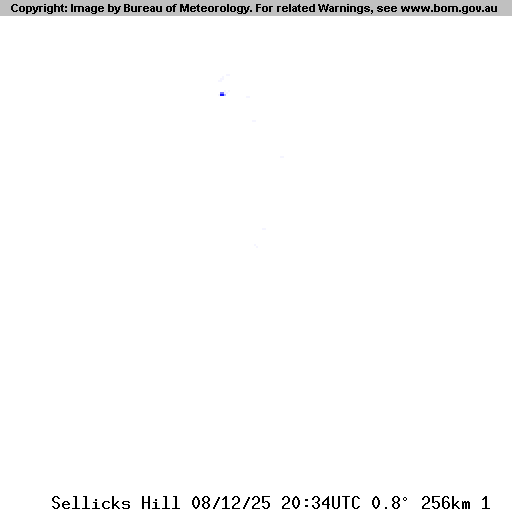 Copyright: Image by Bureau of Meteorology. For related Warnings, see www.bom.gov.au

Sellicks Hill 08/12/25 20:34UTC 0.8° 256km 1